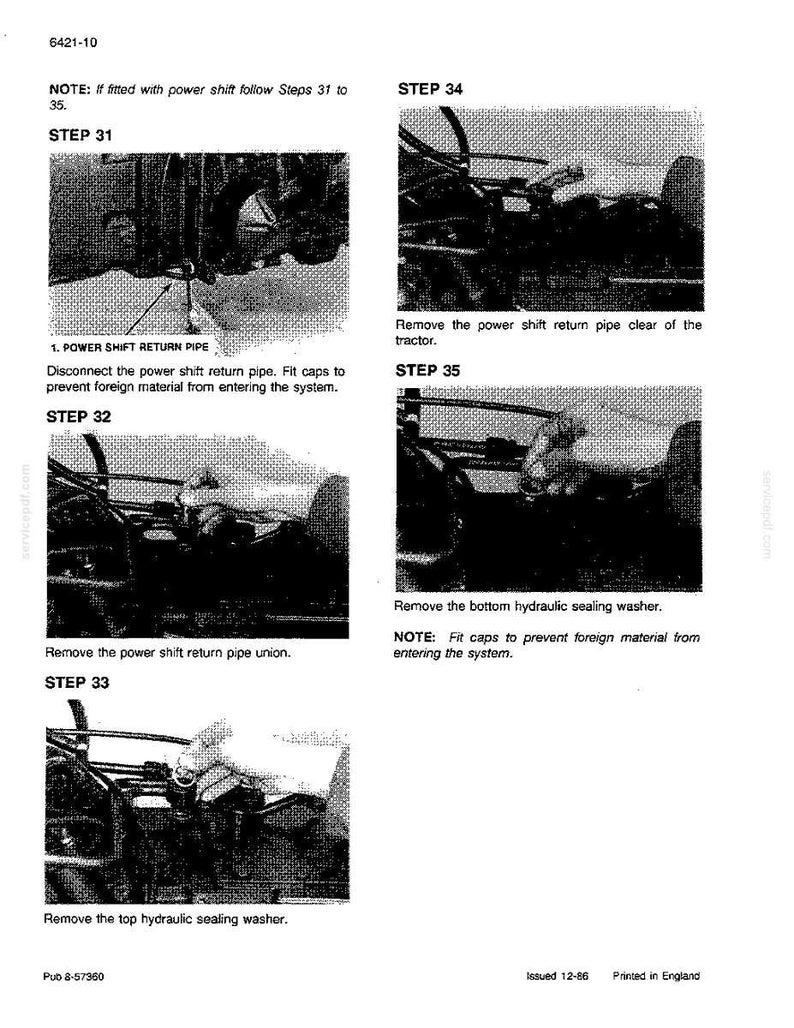 6421-10

NOTE: If fitted with power shift follow Steps 31 to 35.

STEP 31

1. POWER SHIFT RETURN PIPE

Disconnect the power shift return pipe. Fit caps to prevent foreign material from entering the system.

STEP 32

Remove the power shift return pipe union.

STEP 33

Remove the top hydraulic sealing washer.

STEP 34

Remove the power shift return pipe clear of the tractor.

STEP 35

Remove the bottom hydraulic sealing washer.

NOTE: Fit caps to prevent foreign material from entering the system.

Pub 8-57360

Issued 12-86 Printed in England

servicepdf.com